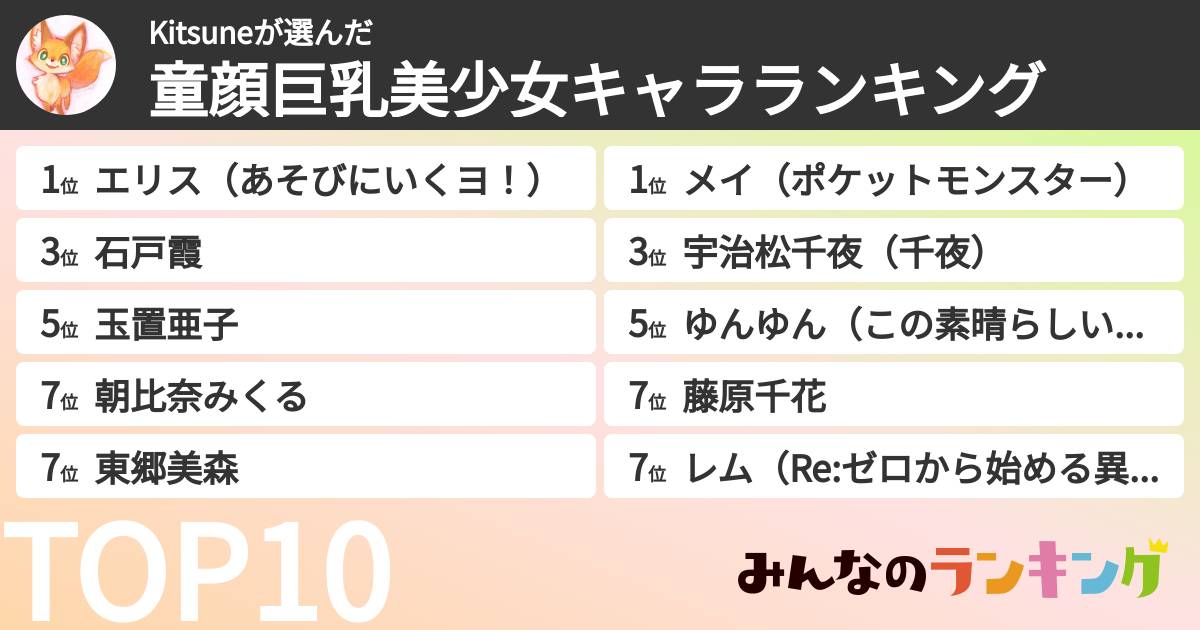 Kitsuneが選んだ
童顔巨乳美少女キャラランキング

1位 エリス（あそびにいくヨ！）
3位 石戸霞
5位 玉置亜子
7位 朝比奈みくる
7位 東郷美森

1位 メイ（ポケットモンスター）
3位 宇治松千夜（千夜）
5位 ゆんゆん（この素晴らしい...
7位 藤原千花
7位 レム（Re:ゼロから始める異...

TOP10

みんなのランキング